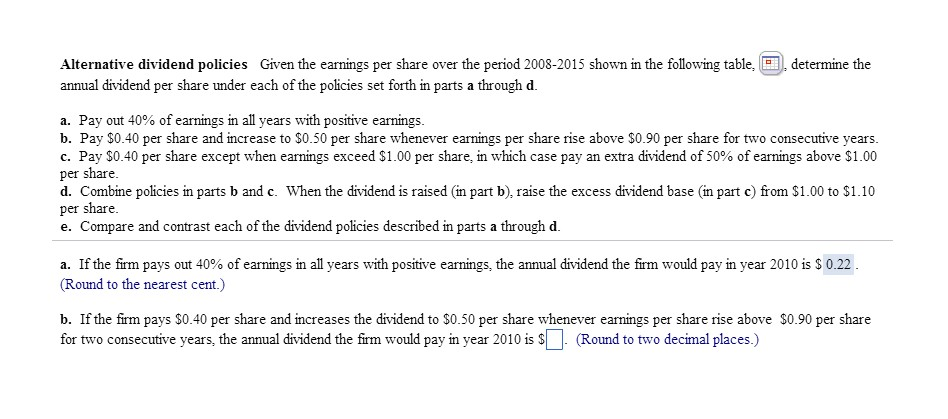 **Alternative dividend policies** Given the earnings per share over the period 2008-2015 shown in the following table, , determine the annual dividend per share under each of the policies set forth in parts **a** through **d**.

**a.** Pay out 40% of earnings in all years with positive earnings.
**b.** Pay \$0.40 per share and increase to \$0.50 per share whenever earnings per share rise above \$0.90 per share for two consecutive years.
**c.** Pay \$0.40 per share except when earnings exceed \$1.00 per share, in which case pay an extra dividend of 50% of earnings above \$1.00 per share.
**d.** Combine policies in parts **b** and **c**. When the dividend is raised (in part **b**), raise the excess dividend base (in part **c**) from \$1.00 to \$1.10 per share.
**e.** Compare and contrast each of the dividend policies described in parts **a** through **d**.

**a.** If the firm pays out 40% of earnings in all years with positive earnings, the annual dividend the firm would pay in year 2010 is \$ 0.22 .
(Round to the nearest cent.)

**b.** If the firm pays \$0.40 per share and increases the dividend to \$0.50 per share whenever earnings per share rise above \$0.90 per share for two consecutive years, the annual dividend the firm would pay in year 2010 is \$ . (Round to two decimal places.)